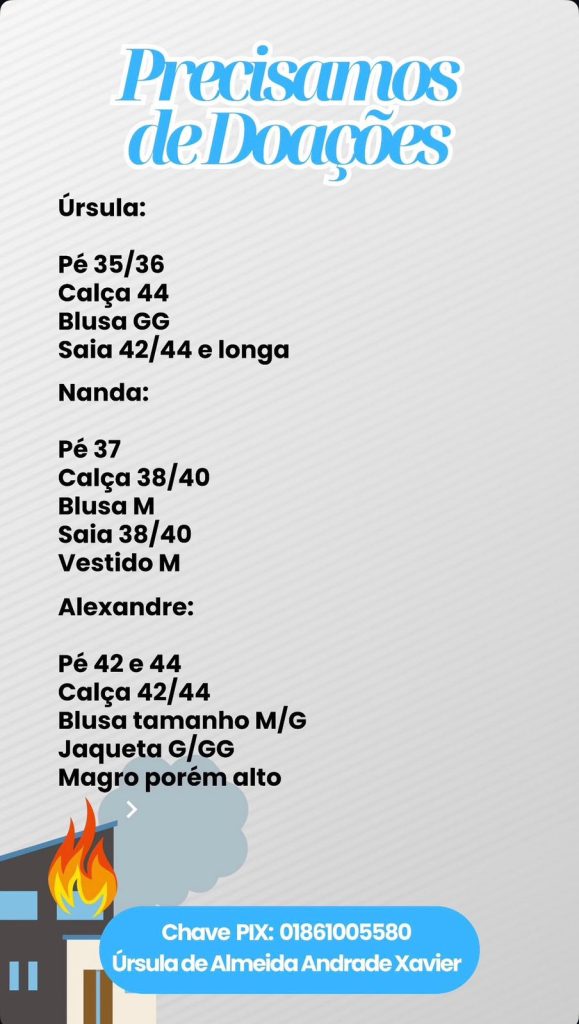 Precisamos de Doações

Úrsula:

Pé 35/36
Calça 44
Blusa GG
Saia 42/44 e longa

Nanda:

Pé 37
Calça 38/40
Blusa M
Saia 38/40
Vestido M

Alexandre:

Pé 42 e 44
Calça 42/44
Blusa tamanho M/G
Jaqueta G/GG
Magro porém alto

Chave PIX: 01861005580
Úrsula de Almeida Andrade Xavier